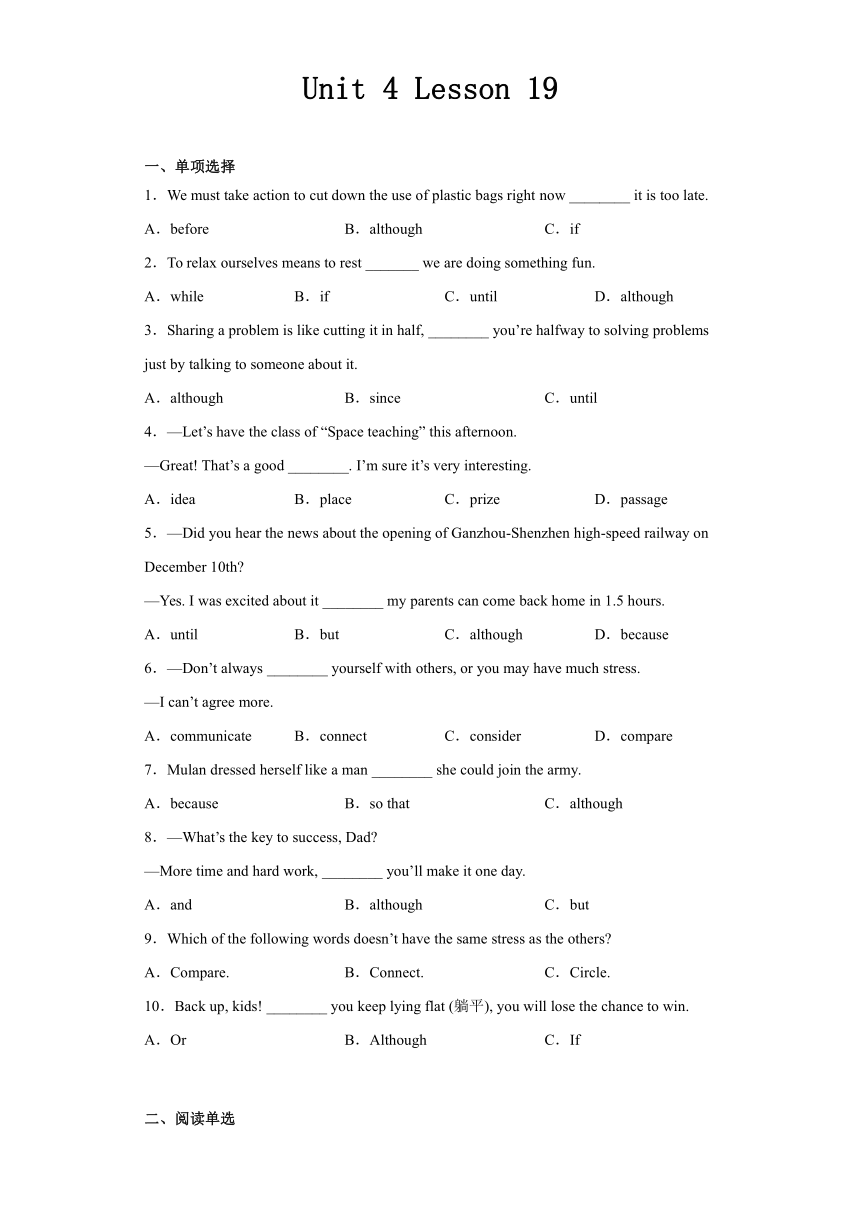 Unit 4 Lesson 19

一、单项选择

1．We must take action to cut down the use of plastic bags right now ________ it is too late.

A．before B．although C．if

2．To relax ourselves means to rest _______ we are doing something fun.

A．while B．if C．until D．although

3．Sharing a problem is like cutting it in half, ________ you’re halfway to solving problems just by talking to someone about it.

A．although B．since C．until

4．—Let’s have the class of “Space teaching” this afternoon.

—Great! That’s a good ________. I’m sure it’s very interesting.

A．idea B．place C．prize D．passage

5．—Did you hear the news about the opening of Ganzhou-Shenzhen high-speed railway on December 10th?

—Yes. I was excited about it ________ my parents can come back home in 1.5 hours.

A．until B．but C．although D．because

6．—Don’t always ________ yourself with others, or you may have much stress.

—I can’t agree more.

A．communicate B．connect C．consider D．compare

7．Mulan dressed herself like a man ________ she could join the army.

A．because B．so that C．although

8．—What’s the key to success, Dad?

—More time and hard work, ________ you’ll make it one day.

A．and B．although C．but

9．Which of the following words doesn’t have the same stress as the others?

A．Compare. B．Connect. C．Circle.

10．Back up, kids! ________ you keep lying flat (躺平), you will lose the chance to win.

A．Or B．Although C．If

二、阅读单选